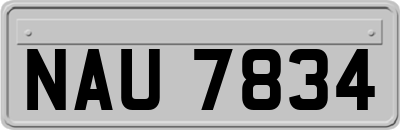 NAU 7834